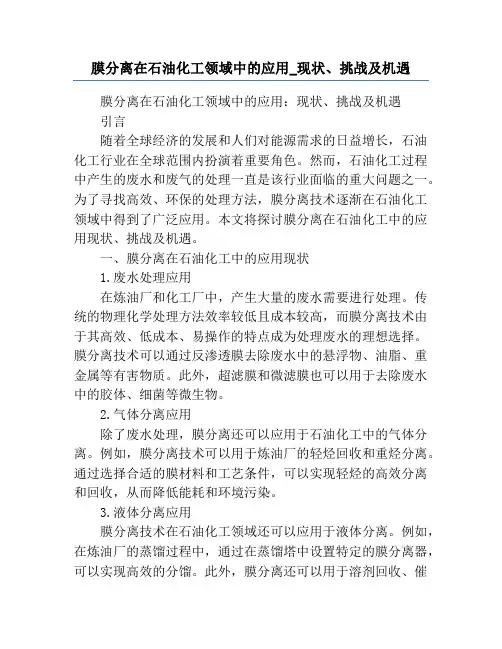 膜分离在石油化工领域中的应用_现状、挑战及机遇

膜分离在石油化工领域中的应用：现状、挑战及机遇

引言

随着全球经济的发展和人们对能源需求的日益增长，石油化工行业在全球范围内扮演着重要角色。然而，石油化工过程中产生的废水和废气的处理一直是该行业面临的重大问题之一。为了寻找高效、环保的处理方法，膜分离技术逐渐在石油化工领域中得到了广泛应用。本文将探讨膜分离在石油化工中的应用现状、挑战及机遇。

一、膜分离在石油化工中的应用现状

1.废水处理应用

在炼油厂和化工厂中，产生大量的废水需要进行处理。传统的物理化学处理方法效率较低且成本较高，而膜分离技术由于其高效、低成本、易操作的特点成为处理废水的理想选择。膜分离技术可以通过反渗透膜去除废水中的悬浮物、油脂、重金属等有害物质。此外，超滤膜和微滤膜也可以用于去除废水中的胶体、细菌等微生物。

2.气体分离应用

除了废水处理，膜分离还可以应用于石油化工中的气体分离。例如，膜分离技术可以用于炼油厂的轻烃回收和重烃分离。通过选择合适的膜材料和工艺条件，可以实现轻烃的高效分离和回收，从而降低能耗和环境污染。

3.液体分离应用

膜分离技术在石油化工领域还可以应用于液体分离。例如，在炼油厂的蒸馏过程中，通过在蒸馏塔中设置特定的膜分离器，可以实现高效的分馏。此外，膜分离还可以用于溶剂回收、催